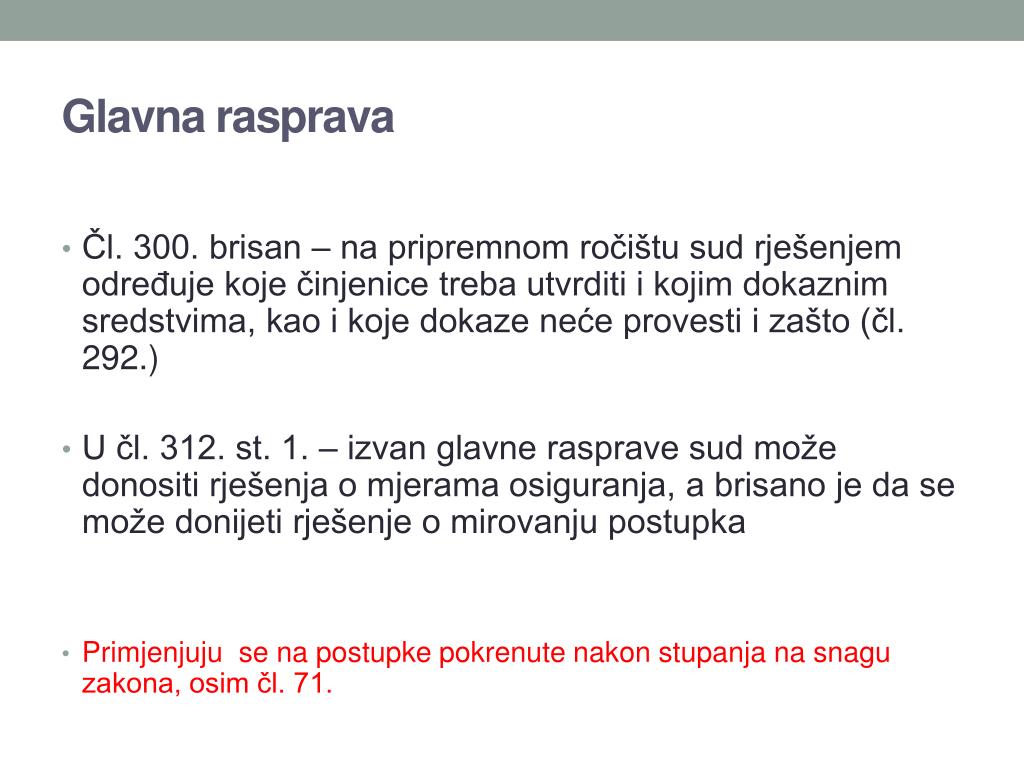 Glavna rasprava

• Čl. 300. brisan – na pripremnom ročištu sud rješenjem određuje koje činjenice treba utvrditi i kojim dokaznim sredstvima, kao i koje dokaze neće provesti i zašto (čl. 292.)

• U čl. 312. st. 1. – izvan glavne rasprave sud može donositi rješenja o mjerama osiguranja, a brisano je da se može donijeti rješenje o mirovanju postupka

• Primjenjuju se na postupke pokrenute nakon stupanja na snagu zakona, osim čl. 71.